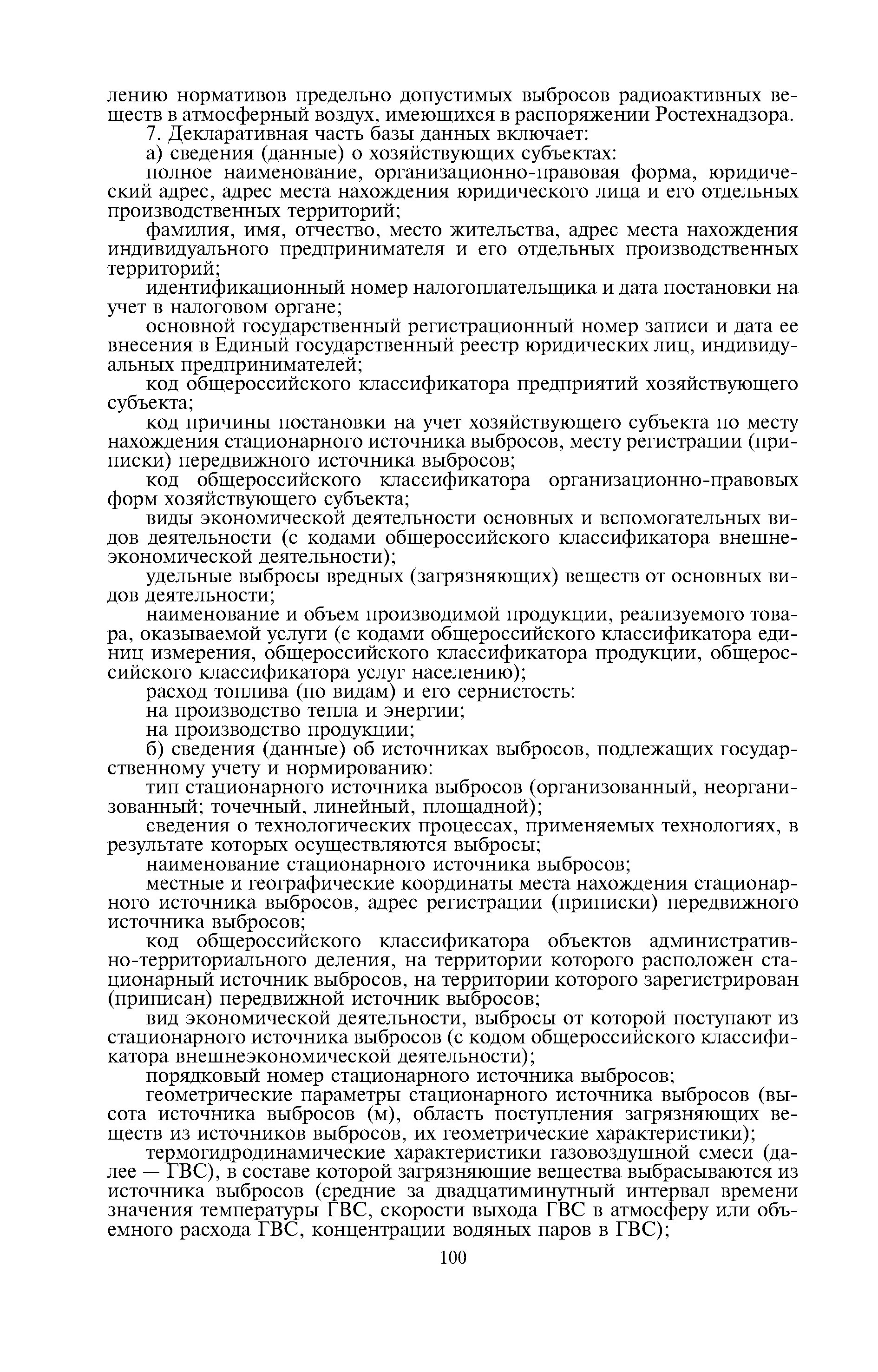 лению нормативов предельно допустимых выбросов радиоактивных веществ в атмосферный воздух, имеющихся в распоряжении Ростехнадзора.

7. Декларативная часть базы данных включает:

а) сведения (данные) о хозяйствующих субъектах:

полное наименование, организационно-правовая форма, юридический адрес, адрес места нахождения юридического лица и его отдельных производственных территорий;

фамилия, имя, отчество, место жительства, адрес места нахождения индивидуального предпринимателя и его отдельных производственных территорий;

идентификационный номер налогоплательщика и дата постановки на учет в налоговом органе;

основной государственный регистрационный номер записи и дата ее внесения в Единый государственный реестр юридических лиц, индивидуальных предпринимателей;

код общероссийского классификатора предприятий хозяйствующего субъекта;

код причины постановки на учет хозяйствующего субъекта по месту нахождения стационарного источника выбросов, месту регистрации (приписки) передвижного источника выбросов;

код общероссийского классификатора организационно-правовых форм хозяйствующего субъекта;

виды экономической деятельности основных и вспомогательных видов деятельности (с кодами общероссийского классификатора внешнеэкономической деятельности);

удельные выбросы вредных (загрязняющих) веществ от основных видов деятельности;

наименование и объем производимой продукции, реализуемого товара, оказываемой услуги (с кодами общероссийского классификатора единиц измерения, общероссийского классификатора продукции, общероссийского классификатора услуг населению);

расход топлива (по видам) и его сернистость:

на производство тепла и энергии;

на производство продукции;

б) сведения (данные) об источниках выбросов, подлежащих государственному учету и нормированию:

тип стационарного источника выбросов (организованный, неорганизованный; точечный, линейный, площадной);

сведения о технологических процессах, применяемых технологиях, в результате которых осуществляются выбросы;

наименование стационарного источника выбросов;

местные и географические координаты места нахождения стационарного источника выбросов, адрес регистрации (приписки) передвижного источника выбросов;

код общероссийского классификатора объектов административно-территориального деления, на территории которого расположен стационарный источник выбросов, на территории которого зарегистрирован (приписан) передвижной источник выбросов;

вид экономической деятельности, выбросы от которой поступают из стационарного источника выбросов (с кодом общероссийского классификатора внешнеэкономической деятельности);

порядковый номер стационарного источника выбросов;

геометрические параметры стационарного источника выбросов (высота источника выбросов (м), область поступления загрязняющих веществ из источников выбросов, их геометрические характеристики);

термогидродинамические характеристики газовоздушной смеси (далее — ГВС), в составе которой загрязняющие вещества выбрасываются из источника выбросов (средние за двадцатиминутный интервал времени значения температуры ГВС, скорости выхода ГВС в атмосферу или объемного расхода ГВС, концентрации водяных паров в ГВС);

100